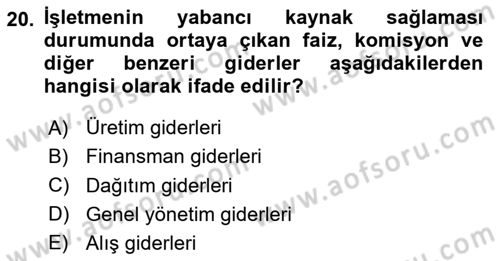 20. İşletmenin yabancı kaynak sağlaması durumunda ortaya çıkan faiz, komisyon ve diğer benzeri giderler aşağıdakilerden hangisi olarak ifade edilir?

A) Üretim giderleri
B) Finansman giderleri
C) Dağıtım giderleri
D) Genel yönetim giderleri
E) Alış giderleri

www.aofsoru.com